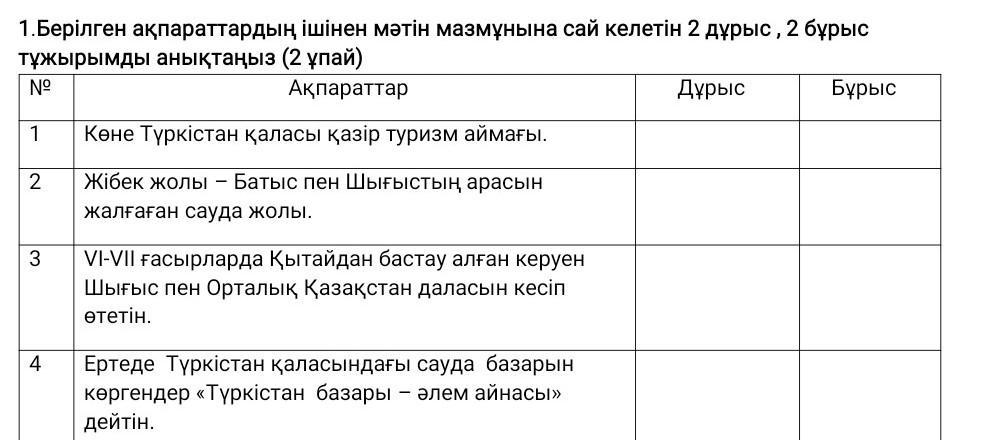 1.Берілген ақпараттардың ішінен мәтін мазмұнына сай келетін 2 дұрыс , 2 бұрыс тұжырымды анықтаңыз (2 ұпай)

| № | Ақпараттар | Дұрыс | Бұрыс |
|---|---|---|---|
| 1 | Көне Түркістан қаласы қазір туризм аймағы. | | |
| 2 | Жібек жолы – Батыс пен Шығыстың арасын жалғаған сауда жолы. | | |
| 3 | VI-VII ғасырларда Қытайдан бастау алған керуен Шығыс пен Орталық Қазақстан даласын кесіп өтетін. | | |
| 4 | Ертеде Түркістан қаласындағы сауда базарын көргендер «Түркістан базары – әлем айнасы» дейтін. | | |